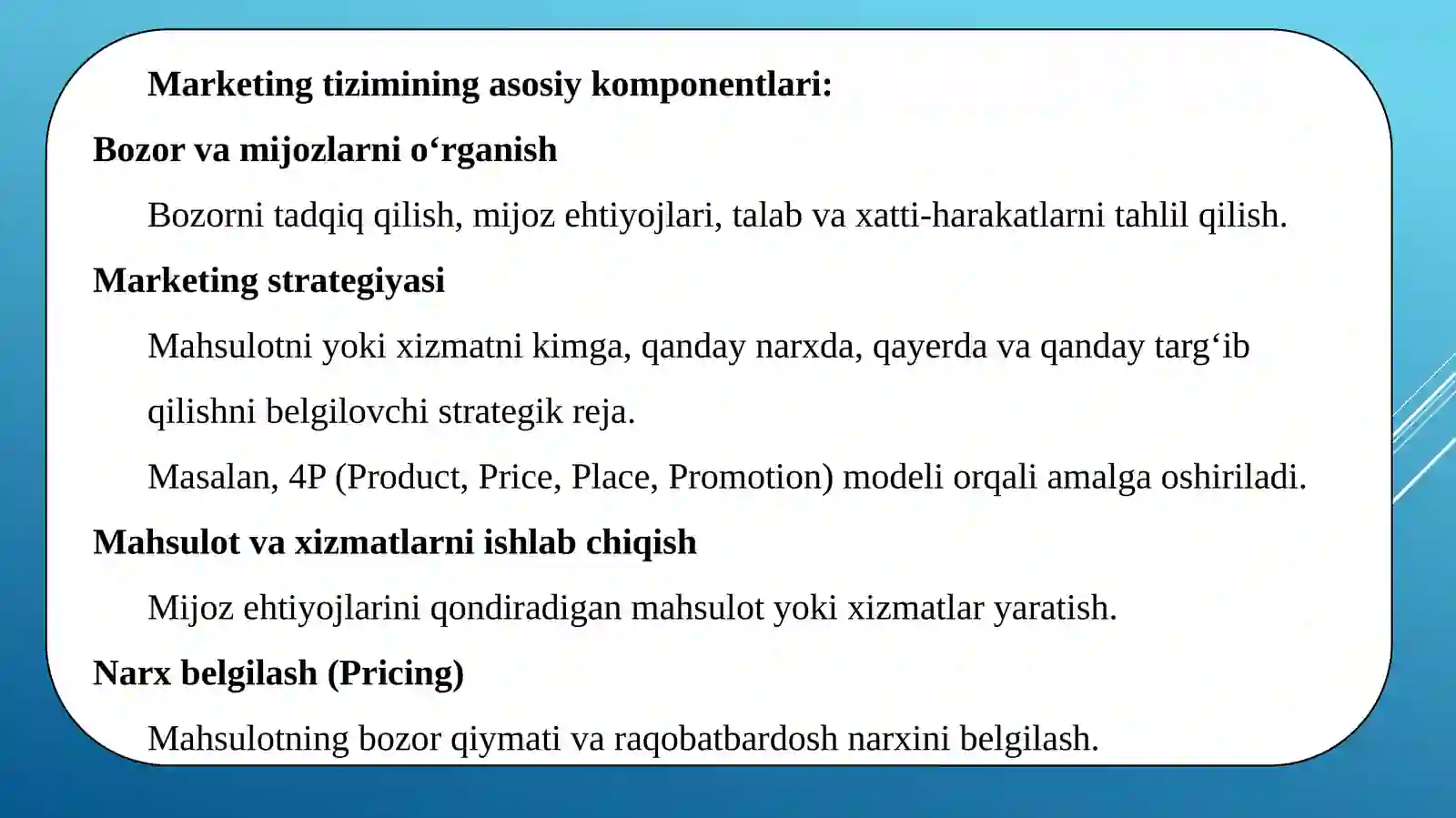 Marketing tizimining asosiy komponentlari:

Bozor va mijozlarni o‘rganish

Bozorni tadqiq qilish, mijoz ehtiyojlari, talab va xatti-harakatlarni tahlil qilish.

Marketing strategiyasi

Mahsulotni yoki xizmatni kimga, qanday narxda, qayerda va qanday targ‘ib qilishni belgilovchi strategik reja.

Masalan, 4P (Product, Price, Place, Promotion) modeli orqali amalga oshiriladi.

Mahsulot va xizmatlarni ishlab chiqish

Mijoz ehtiyojlarini qondiradigan mahsulot yoki xizmatlar yaratish.

Narx belgilash (Pricing)

Mahsulotning bozor qiymati va raqobatbardosh narxini belgilash.